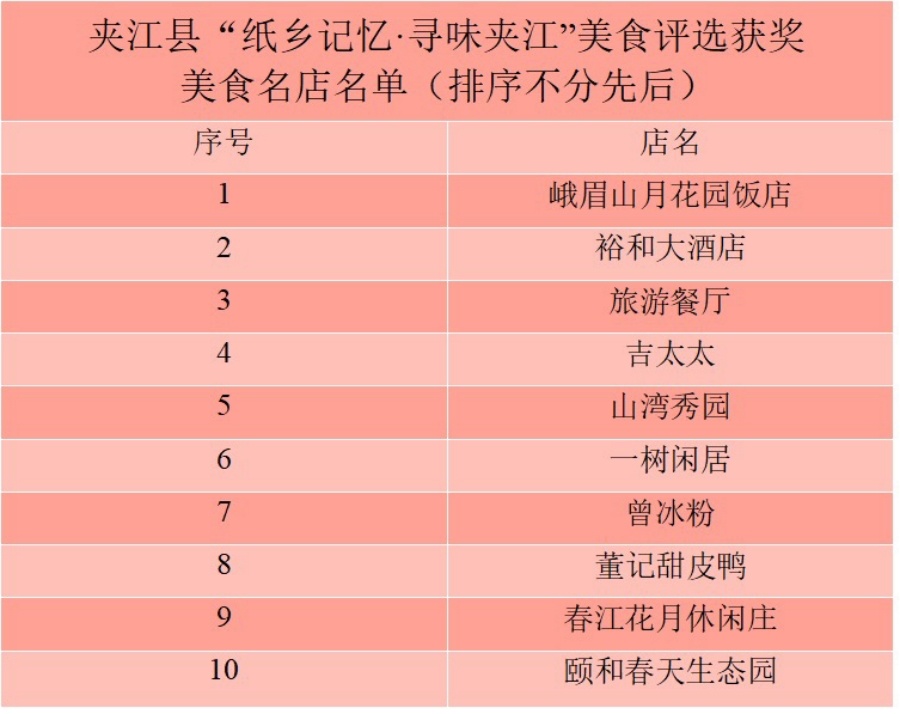 夹江县“纸乡记忆·寻味夹江”美食评选获奖美食名店名单（排序不分先后）

| 序号 | 店名 |
|---|---|
| 1 | 峨眉山月花园饭店 |
| 2 | 裕和大酒店 |
| 3 | 旅游餐厅 |
| 4 | 吉太太 |
| 5 | 山湾秀园 |
| 6 | 一树闲居 |
| 7 | 曾冰粉 |
| 8 | 董记甜皮鸭 |
| 9 | 春江花月休闲庄 |
| 10 | 颐和春天生态园 |